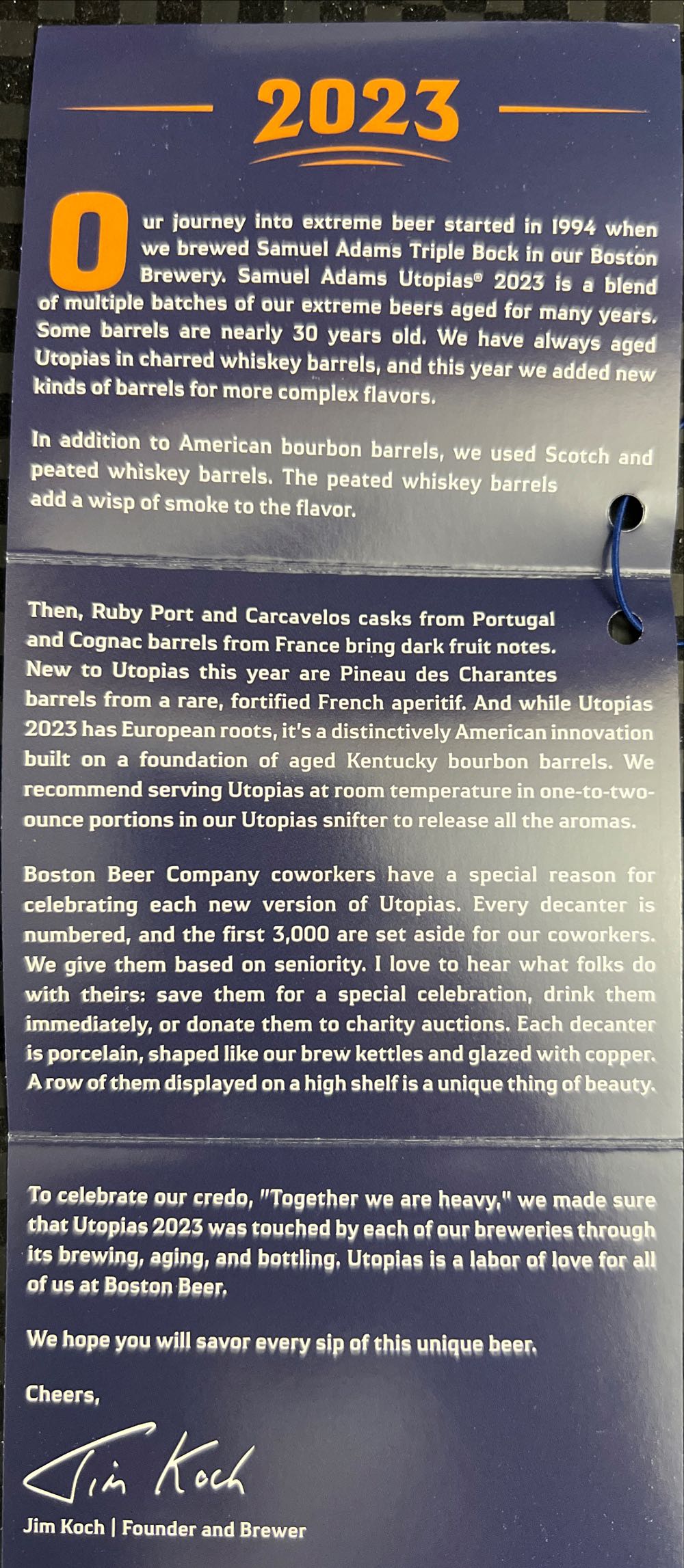 2023

Our journey into extreme beer started in 1994 when we brewed Samuel Adams Triple Bock in our Boston Brewery. Samuel Adams Utopias® 2023 is a blend of multiple batches of our extreme beers aged for many years. Some barrels are nearly 30 years old. We have always aged Utopias in charred whiskey barrels, and this year we added new kinds of barrels for more complex flavors.

In addition to American bourbon barrels, we used Scotch and peated whiskey barrels. The peated whiskey barrels add a wisp of smoke to the flavor.

Then, Ruby Port and Carcavelos casks from Portugal and Cognac barrels from France bring dark fruit notes. New to Utopias this year are Pineau des Charantes barrels from a rare, fortified French aperitif. And while Utopias 2023 has European roots, it's a distinctively American innovation built on a foundation of aged Kentucky bourbon barrels. We recommend serving Utopias at room temperature in one-to-two-ounce portions in our Utopias snifter to release all the aromas.

Boston Beer Company coworkers have a special reason for celebrating each new version of Utopias. Every decanter is numbered, and the first 3,000 are set aside for our coworkers. We give them based on seniority. I love to hear what folks do with theirs: save them for a special celebration, drink them immediately, or donate them to charity auctions. Each decanter is porcelain, shaped like our brew kettles and glazed with copper. A row of them displayed on a high shelf is a unique thing of beauty.

To celebrate our credo, "Together we are heavy," we made sure that Utopias 2023 was touched by each of our breweries through its brewing, aging, and bottling. Utopias is a labor of love for all of us at Boston Beer.

We hope you will savor every sip of this unique beer.

Cheers,

Jim Koch

Jim Koch | Founder and Brewer